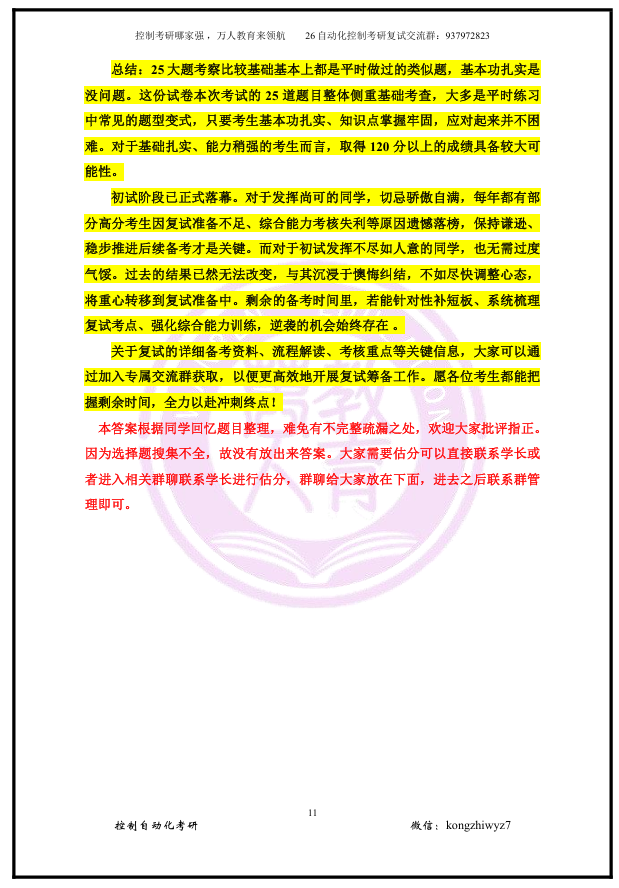 控制考研哪家强，万人教育来领航　　26 自动化控制考研复试交流群：937972823

总结：25 大题考察比较基础基本上都是平时做过的类似题，基本功扎实是没问题。这份试卷本次考试的 25 道题目整体侧重基础考查，大多是平时练习中常见的题型变式，只要考生基本功扎实、知识点掌握牢固，应对起来并不困难。对于基础扎实、能力稍强的考生而言，取得 120 分以上的成绩具备较大可能性。

初试阶段已正式落幕。对于发挥尚可的同学，切忌骄傲自满，每年都有部分高分考生因复试准备不足、综合能力考核失利等原因遗憾落榜，保持谦逊、稳步推进后续备考才是关键。而对于初试发挥不尽如人意的同学，也无需过度气馁。过去的结果已然无法改变，与其沉浸于懊悔纠结，不如尽快调整心态，将重心转移到复试准备中。剩余的备考时间里，若能针对性补短板、系统梳理复试考点、强化综合能力训练，逆袭的机会始终存在 。

关于复试的详细备考资料、流程解读、考核重点等关键信息，大家可以通过加入专属交流群获取，以便更高效地开展复试筹备工作。愿各位考生都能把握剩余时间，全力以赴冲刺终点！

本答案根据同学回忆题目整理，难免有不完整疏漏之处，欢迎大家批评指正。因为选择题搜集不全，故没有放出来答案。大家需要估分可以直接联系学长或者进入相关群聊联系学长进行估分，群聊给大家放在下面，进去之后联系群管理即可。

11

控制自动化考研　　微信：kongzhiwyz7